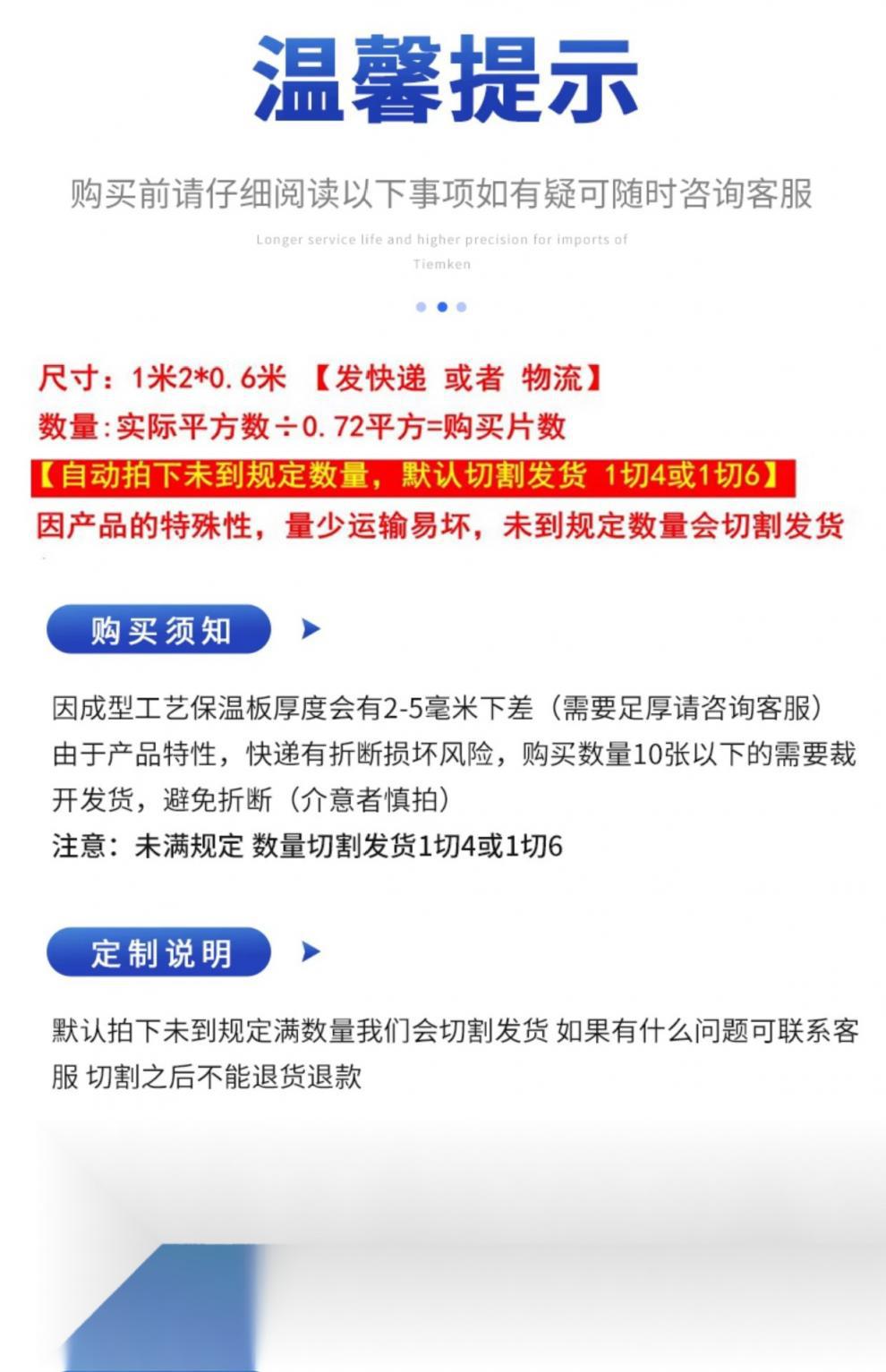 温馨提示

购买前请仔细阅读以下事项如有疑可随时咨询客服

Longer service life and higher precision for imports of Tiemken

尺寸：1米2*0.6米 【发快递 或者 物流】
数量:实际平方数÷0.72平方=购买片数
【自动拍下未到规定数量，默认切割发货 1切4或1切6】
因产品的特殊性，量少运输易坏，未到规定数量会切割发货

购买须知

因成型工艺保温板厚度会有2-5毫米下差（需要足厚请咨询客服）
由于产品特性，快递有折断损坏风险，购买数量10张以下的需要裁开发货，避免折断（介意者慎拍）
注意：未满规定 数量切割发货1切4或1切6

定制说明

默认拍下未到规定满数量我们会切割发货 如果有什么问题可联系客服 切割之后不能退货退款